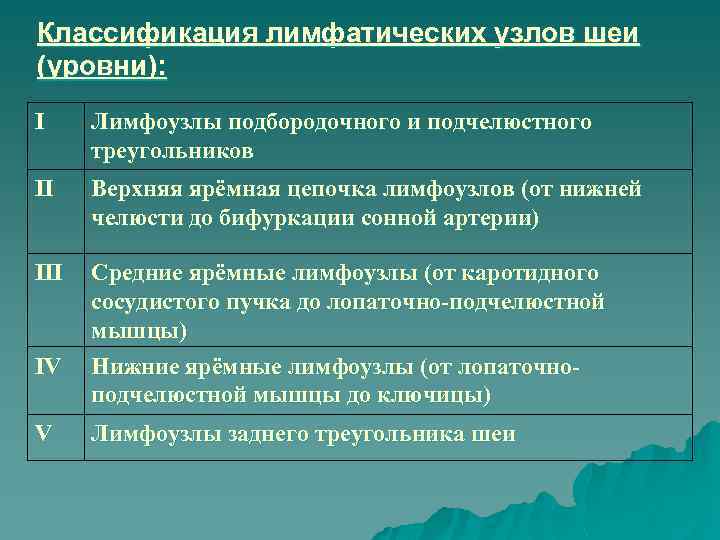 Классификация лимфатических узлов шеи (уровни):

| | |
|---|---|
| I | Лимфоузлы подбородочного и подчелюстного треугольников |
| II | Верхняя ярёмная цепочка лимфоузлов (от нижней челюсти до бифуркации сонной артерии) |
| III | Средние ярёмные лимфоузлы (от каротидного сосудистого пучка до лопаточно-подчелюстной мышцы) |
| IV | Нижние ярёмные лимфоузлы (от лопаточно-подчелюстной мышцы до ключицы) |
| V | Лимфоузлы заднего треугольника шеи |